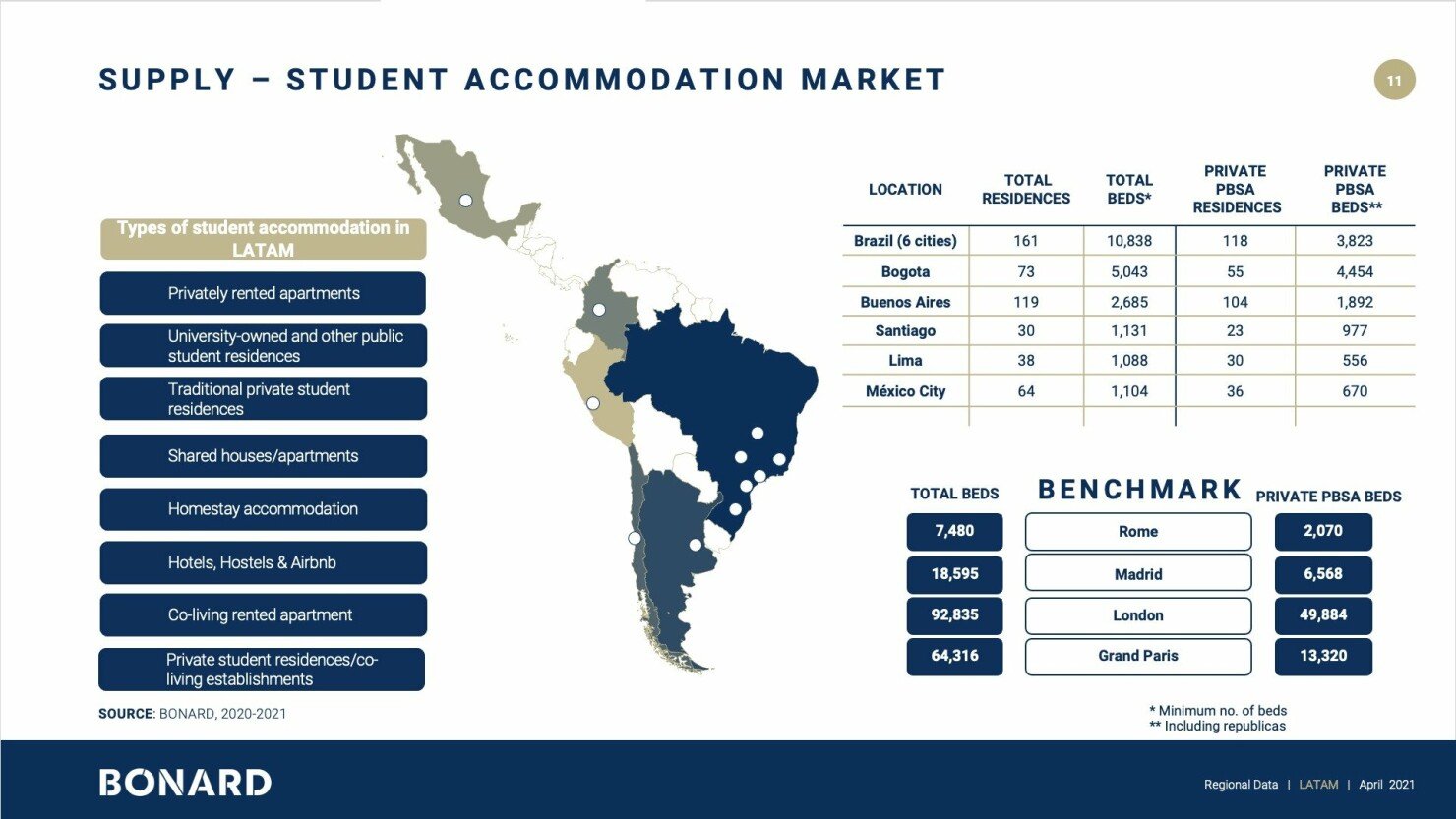 SUPPLY – STUDENT ACCOMMODATION MARKET

11

Types of student accommodation in LATAM

Privately rented apartments

University-owned and other public student residences

Traditional private student residences

Shared houses/apartments

Homestay accommodation

Hotels, Hostels & Airbnb

Co-living rented apartment

Private student residences/co-living establishments

SOURCE: BONARD, 2020-2021

| LOCATION | TOTAL RESIDENCES | TOTAL BEDS* | PRIVATE PBSA RESIDENCES | PRIVATE PBSA BEDS** |
|---|---|---|---|---|
| Brazil (6 cities) | 161 | 10,838 | 118 | 3,823 |
| Bogota | 73 | 5,043 | 55 | 4,454 |
| Buenos Aires | 119 | 2,685 | 104 | 1,892 |
| Santiago | 30 | 1,131 | 23 | 977 |
| Lima | 38 | 1,088 | 30 | 556 |
| México City | 64 | 1,104 | 36 | 670 |

BENCHMARK

| TOTAL BEDS | | PRIVATE PBSA BEDS |
|---|---|---|
| 7,480 | Rome | 2,070 |
| 18,595 | Madrid | 6,568 |
| 92,835 | London | 49,884 |
| 64,316 | Grand Paris | 13,320 |

* Minimum no. of beds
** Including republicas

BONARD

Regional Data | LATAM | April 2021